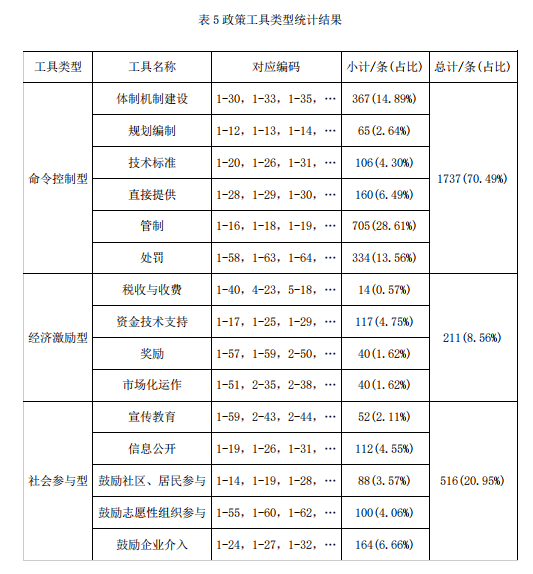 表 5 政策工具类型统计结果

| 工具类型 | 工具名称 | 对应编码 | 小计/条(占比) | 总计/条(占比) |
|---|---|---|---|---|
| 命令控制型 | 体制机制建设 | 1-30，1-33，1-35，… | 367(14.89%) | 1737(70.49%) |
| | 规划编制 | 1-12，1-13，1-14，… | 65(2.64%) | |
| | 技术标准 | 1-20，1-26，1-31，… | 106(4.30%) | |
| | 直接提供 | 1-28，1-29，1-30，… | 160(6.49%) | |
| | 管制 | 1-16，1-18，1-19，… | 705(28.61%) | |
| | 处罚 | 1-58，1-63，1-64，… | 334(13.56%) | |
| 经济激励型 | 税收与收费 | 1-40，4-23，5-18，… | 14(0.57%) | 211(8.56%) |
| | 资金技术支持 | 1-17，1-25，1-29，… | 117(4.75%) | |
| | 奖励 | 1-57，1-59，2-50，… | 40(1.62%) | |
| | 市场化运作 | 1-51，2-35，2-38，… | 40(1.62%) | |
| 社会参与型 | 宣传教育 | 1-59，2-43，2-44，… | 52(2.11%) | 516(20.95%) |
| | 信息公开 | 1-19，1-26，1-31，… | 112(4.55%) | |
| | 鼓励社区、居民参与 | 1-14，1-19，1-28，… | 88(3.57%) | |
| | 鼓励志愿性组织参与 | 1-55，1-60，1-62，… | 100(4.06%) | |
| | 鼓励企业介入 | 1-24，1-27，1-32，… | 164(6.66%) | |